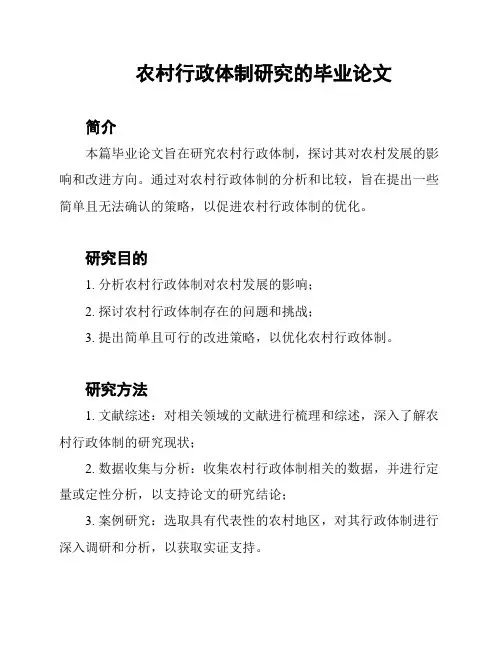 农村行政体制研究的毕业论文

简介

本篇毕业论文旨在研究农村行政体制，探讨其对农村发展的影响和改进方向。通过对农村行政体制的分析和比较，旨在提出一些简单且无法确认的策略，以促进农村行政体制的优化。

研究目的

1. 分析农村行政体制对农村发展的影响；

2. 探讨农村行政体制存在的问题和挑战；

3. 提出简单且可行的改进策略，以优化农村行政体制。

研究方法

1. 文献综述：对相关领域的文献进行梳理和综述，深入了解农村行政体制的研究现状；

2. 数据收集与分析：收集农村行政体制相关的数据，并进行定量或定性分析，以支持论文的研究结论；

3. 案例研究：选取具有代表性的农村地区，对其行政体制进行深入调研和分析，以获取实证支持。